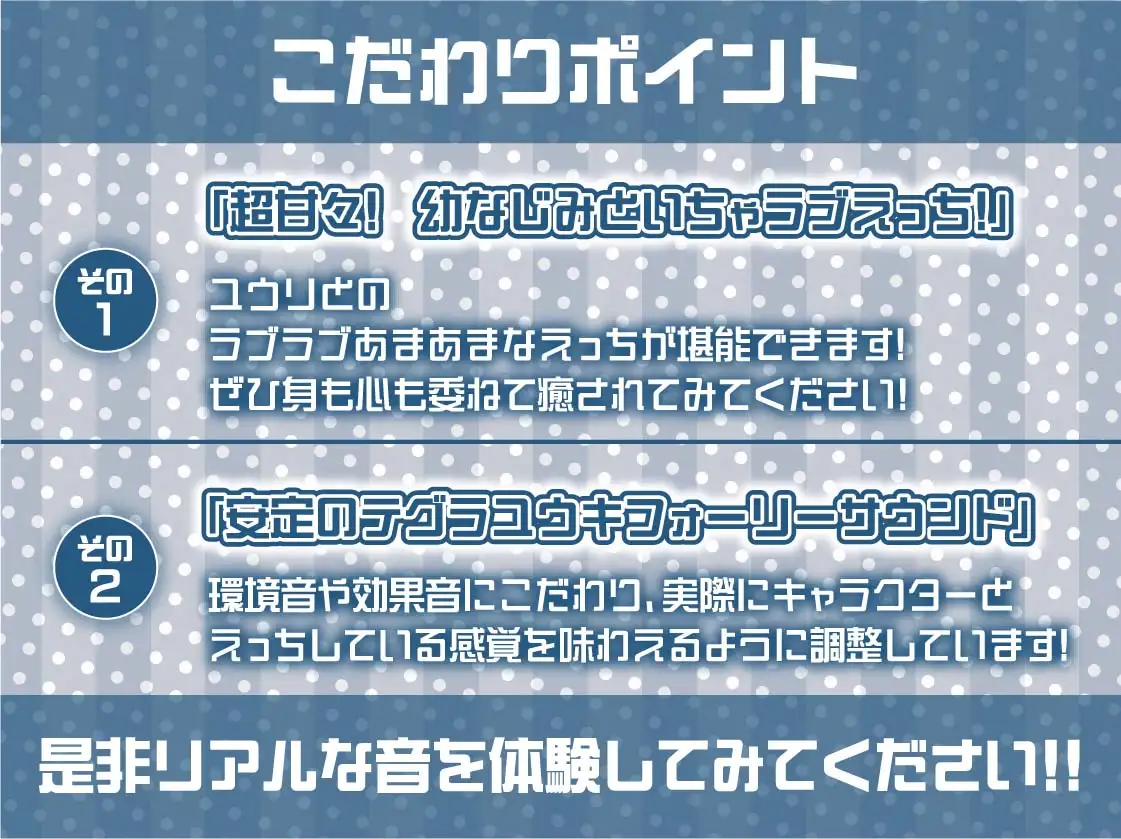 こだわりポイント

その1

「超甘々! 幼なじみといちゃラブえっち!」

ユウリとの
ラブラブあまあまなえっちが堪能できます!
ぜひ身も心も委ねて癒されてみてください!

その2

「安定のテグラユウキフォーリーサウンド」

環境音や効果音にこだわり、実際にキャラクターと
えっちしている感覚を味わえるように調整しています!

是非リアルな音を体験してみてください!!